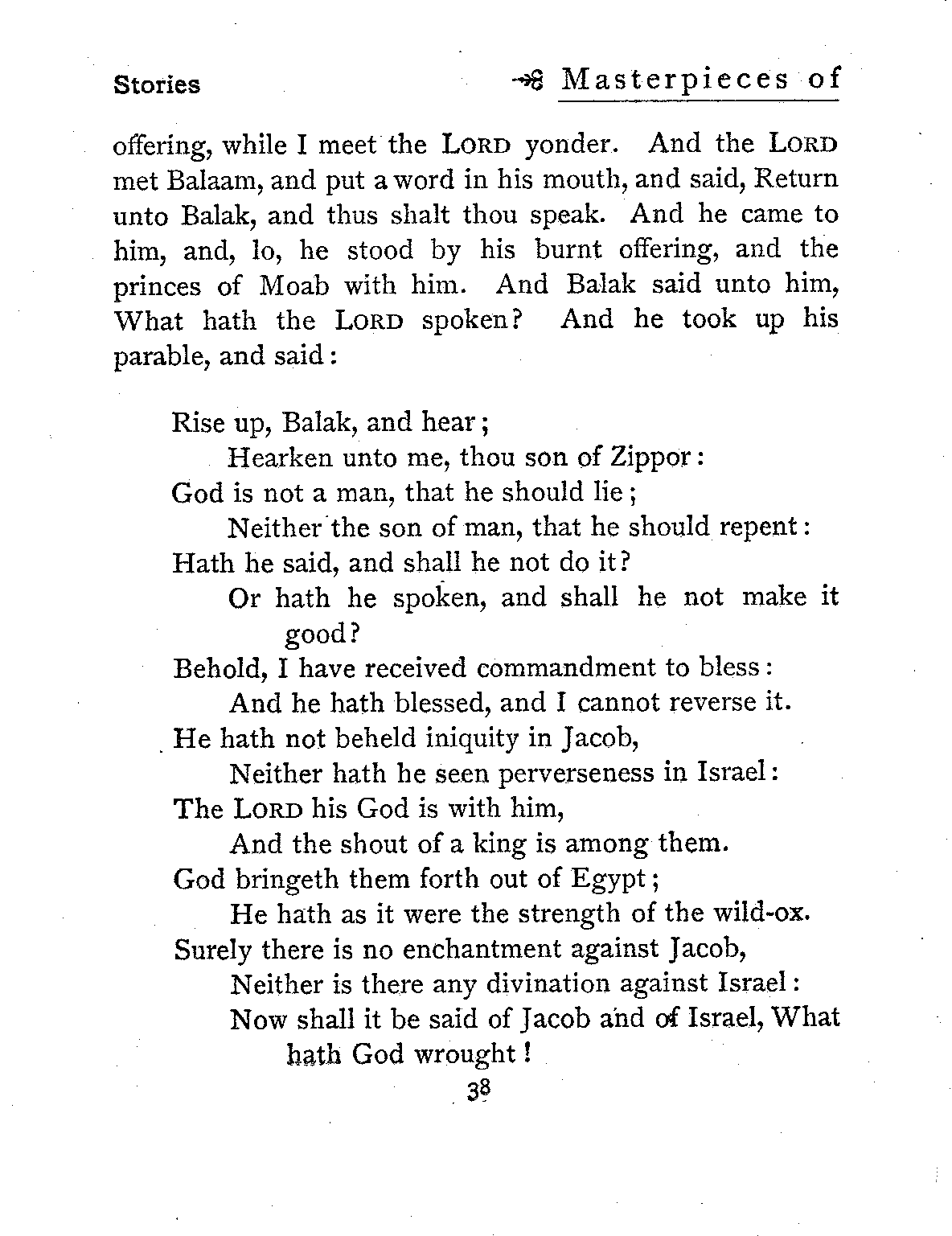 Stories

Masterpieces of

offering, while I meet the LORD yonder. And the LORD met Balaam, and put a word in his mouth, and said, Return unto Balak, and thus shalt thou speak. And he came to him, and, lo, he stood by his burnt offering, and the princes of Moab with him. And Balak said unto him, What hath the LORD spoken? And he took up his parable, and said:

Rise up, Balak, and hear;
Hearken unto me, thou son of Zippor:
God is not a man, that he should lie;
Neither the son of man, that he should repent:
Hath he said, and shall he not do it?
Or hath he spoken, and shall he not make it good?
Behold, I have received commandment to bless:
And he hath blessed, and I cannot reverse it.
He hath not beheld iniquity in Jacob,
Neither hath he seen perverseness in Israel:
The LORD his God is with him,
And the shout of a king is among them.
God bringeth them forth out of Egypt;
He hath as it were the strength of the wild-ox.
Surely there is no enchantment against Jacob,
Neither is there any divination against Israel:
Now shall it be said of Jacob and of Israel, What hath God wrought!

38